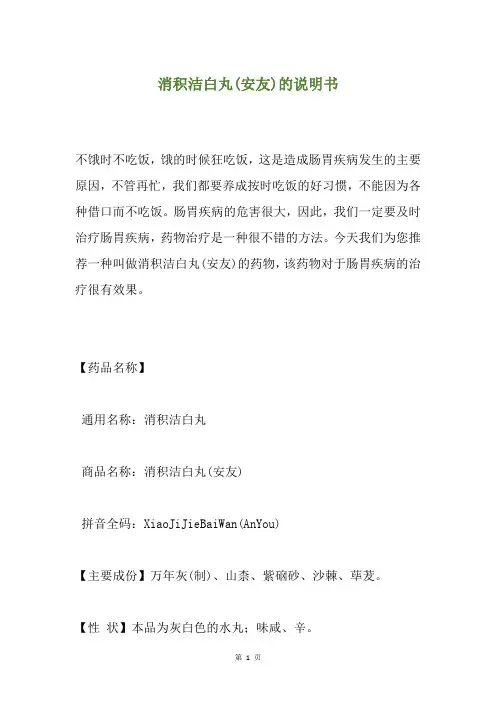 消积洁白丸(安友)的说明书

不饿时不吃饭，饿的时候狂吃饭，这是造成肠胃疾病发生的主要原因，不管再忙，我们都要养成按时吃饭的好习惯，不能因为各种借口而不吃饭。肠胃疾病的危害很大，因此，我们一定要及时治疗肠胃疾病，药物治疗是一种很不错的方法。今天我们为您推荐一种叫做消积洁白丸(安友)的药物，该药物对于肠胃疾病的治疗很有效果。

【药品名称】

通用名称：消积洁白丸

商品名称：消积洁白丸(安友)

拼音全码：XiaoJiJieBaiWan(AnYou)

【主要成份】万年灰(制)、山柰、紫硇砂、沙棘、荜茇。

【性 状】本品为灰白色的水丸；味咸、辛。

第 1 页